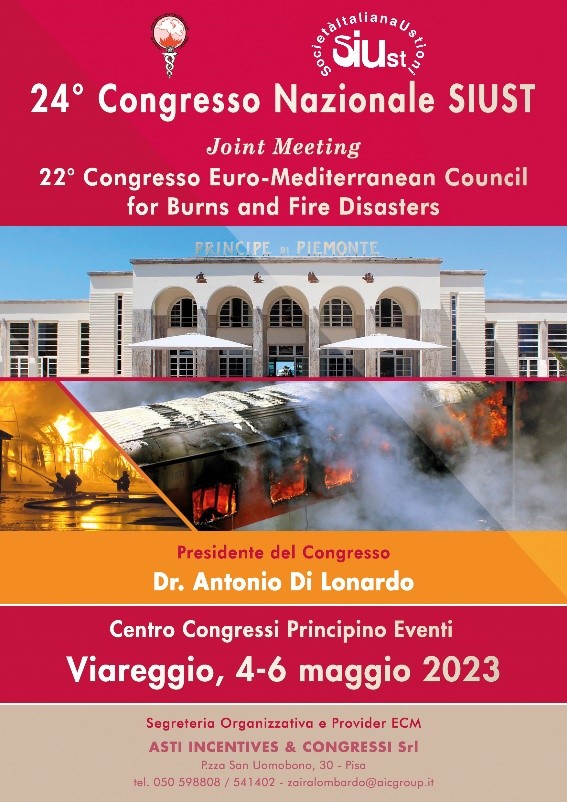 SocietàItalianaUstioni
SIUst

24° Congresso Nazionale SIUST

Joint Meeting
22° Congresso Euro-Mediterranean Council for Burns and Fire Disasters

PRINCIPE DI PIEMONTE

Presidente del Congresso
Dr. Antonio Di Lonardo

Centro Congressi Principino Eventi
Viareggio, 4-6 maggio 2023

Segreteria Organizzativa e Provider ECM
ASTI INCENTIVES & CONGRESSI Srl
P.zza San Uomobono, 30 - Pisa
tel. 050 598808 / 541402 - zairalombardo@aicgroup.it